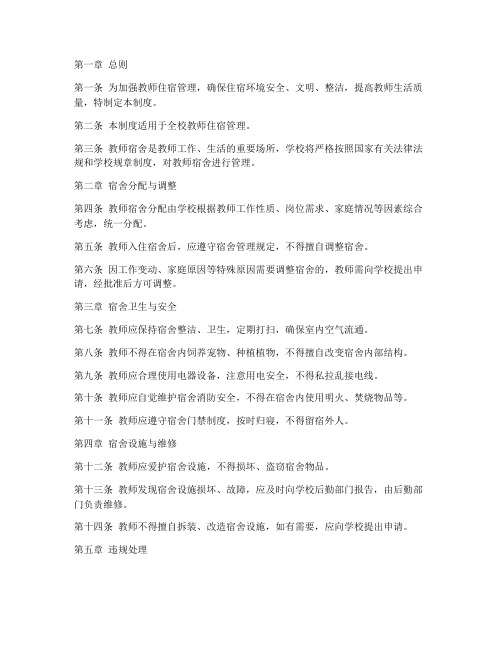 第一章 总则

第一条 为加强教师住宿管理，确保住宿环境安全、文明、整洁，提高教师生活质量，特制定本制度。

第二条 本制度适用于全校教师住宿管理。

第三条 教师宿舍是教师工作、生活的重要场所，学校将严格按照国家有关法律法规和学校规章制度，对教师宿舍进行管理。

第二章 宿舍分配与调整

第四条 教师宿舍分配由学校根据教师工作性质、岗位需求、家庭情况等因素综合考虑，统一分配。

第五条 教师入住宿舍后，应遵守宿舍管理规定，不得擅自调整宿舍。

第六条 因工作变动、家庭原因等特殊原因需要调整宿舍的，教师需向学校提出申请，经批准后方可调整。

第三章 宿舍卫生与安全

第七条 教师应保持宿舍整洁、卫生，定期打扫，确保室内空气流通。

第八条 教师不得在宿舍内饲养宠物、种植植物，不得擅自改变宿舍内部结构。

第九条 教师应合理使用电器设备，注意用电安全，不得私拉乱接电线。

第十条 教师应自觉维护宿舍消防安全，不得在宿舍内使用明火、焚烧物品等。

第十一条 教师应遵守宿舍门禁制度，按时归寝，不得留宿外人。

第四章 宿舍设施与维修

第十二条 教师应爱护宿舍设施，不得损坏、盗窃宿舍物品。

第十三条 教师发现宿舍设施损坏、故障，应及时向学校后勤部门报告，由后勤部门负责维修。

第十四条 教师不得擅自拆装、改造宿舍设施，如有需要，应向学校提出申请。

第五章 违规处理